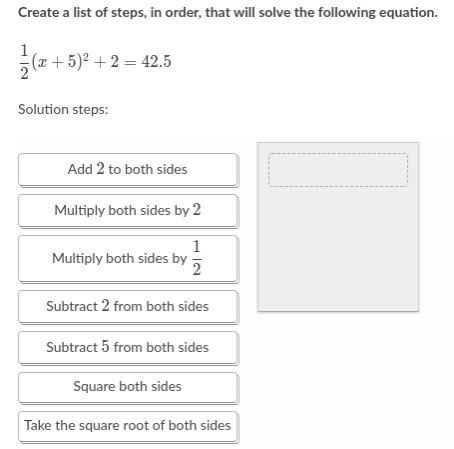 Create a list of steps, in order, that will solve the following equation.

$\frac{1}{2}(x+5)^2+2=42.5$

Solution steps:

Add $2$ to both sides

Multiply both sides by $2$

Multiply both sides by $\frac{1}{2}$

Subtract $2$ from both sides

Subtract $5$ from both sides

Square both sides

Take the square root of both sides